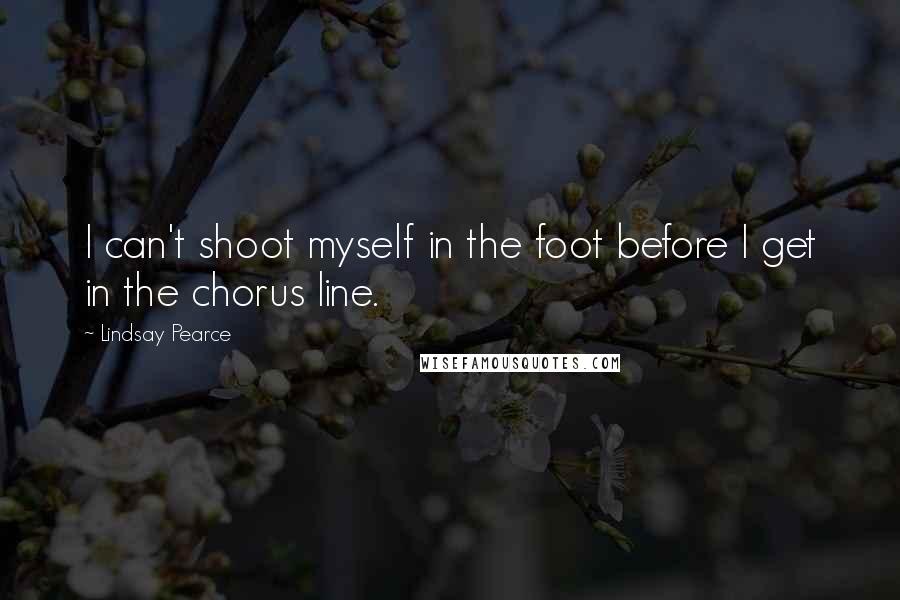 I can't shoot myself in the foot before I get in the chorus line.

~ Lindsay Pearce

WISEFAMOUSQUOTES.COM